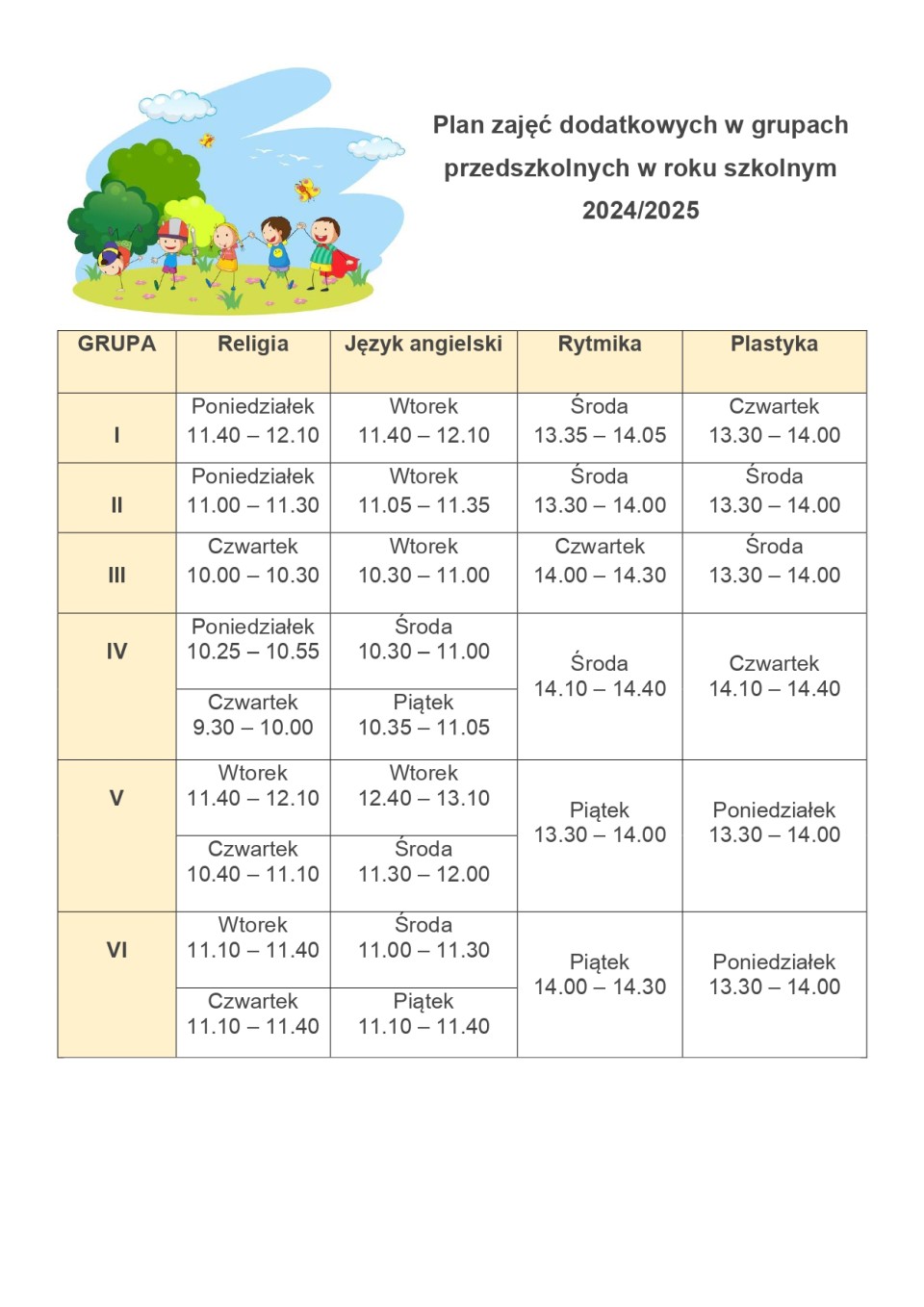 Plan zajęć dodatkowych w grupach przedszkolnych w roku szkolnym 2024/2025

| GRUPA | Religia | Język angielski | Rytmika | Plastyka |
|---|---|---|---|---|
| I | Poniedziałek 11.40 – 12.10 | Wtorek 11.40 – 12.10 | Środa 13.35 – 14.05 | Czwartek 13.30 – 14.00 |
| II | Poniedziałek 11.00 – 11.30 | Wtorek 11.05 – 11.35 | Środa 13.30 – 14.00 | Środa 13.30 – 14.00 |
| III | Czwartek 10.00 – 10.30 | Wtorek 10.30 – 11.00 | Czwartek 14.00 – 14.30 | Środa 13.30 – 14.00 |
| IV | Poniedziałek 10.25 – 10.55 | Środa 10.30 – 11.00 | Środa 14.10 – 14.40 | Czwartek 14.10 – 14.40 |
| | Czwartek 9.30 – 10.00 | Piątek 10.35 – 11.05 | | |
| V | Wtorek 11.40 – 12.10 | Wtorek 12.40 – 13.10 | Piątek 13.30 – 14.00 | Poniedziałek 13.30 – 14.00 |
| | Czwartek 10.40 – 11.10 | Środa 11.30 – 12.00 | | |
| VI | Wtorek 11.10 – 11.40 | Środa 11.00 – 11.30 | Piątek 14.00 – 14.30 | Poniedziałek 13.30 – 14.00 |
| | Czwartek 11.10 – 11.40 | Piątek 11.10 – 11.40 | | |